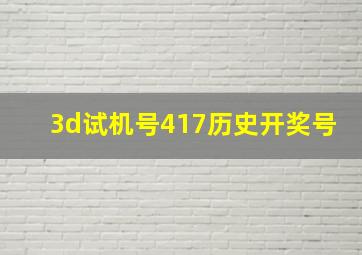 3d试机号417历史开奖号